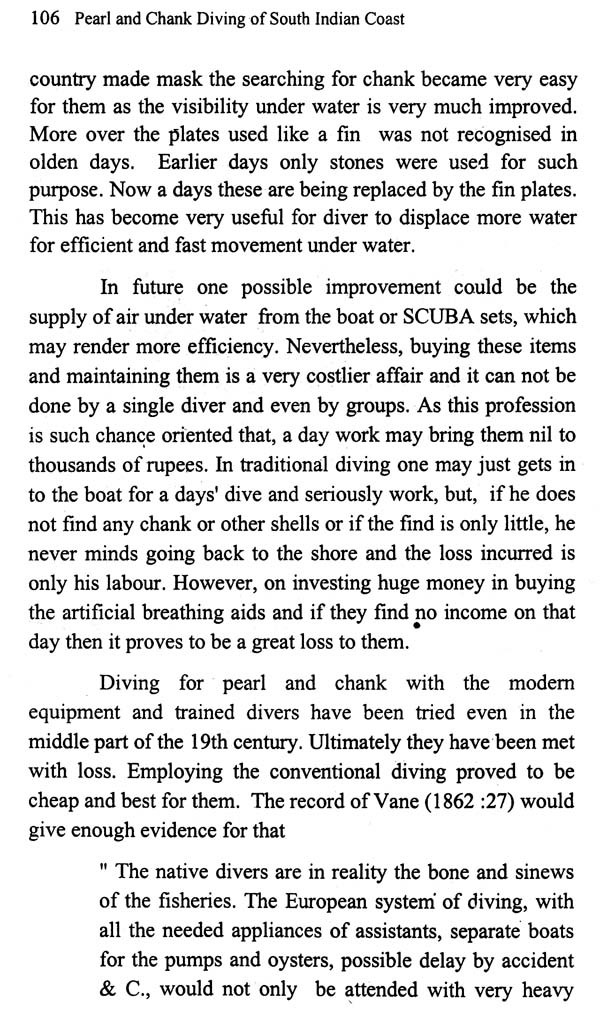 106 Pearl and Chank Diving of South Indian Coast

country made mask the searching for chank became very easy for them as the visibility under water is very much improved. More over the plates used like a fin was not recognised in olden days. Earlier days only stones were used for such purpose. Now a days these are being replaced by the fin plates. This has become very useful for diver to displace more water for efficient and fast movement under water.

In future one possible improvement could be the supply of air under water from the boat or SCUBA sets, which may render more efficiency. Nevertheless, buying these items and maintaining them is a very costlier affair and it can not be done by a single diver and even by groups. As this profession is such chance oriented that, a day work may bring them nil to thousands of rupees. In traditional diving one may just gets in to the boat for a days' dive and seriously work, but, if he does not find any chank or other shells or if the find is only little, he never minds going back to the shore and the loss incurred is only his labour. However, on investing huge money in buying the artificial breathing aids and if they find no income on that day then it proves to be a great loss to them.

Diving for pearl and chank with the modern equipment and trained divers have been tried even in the middle part of the 19th century. Ultimately they have been met with loss. Employing the conventional diving proved to be cheap and best for them. The record of Vane (1862 :27) would give enough evidence for that

" The native divers are in reality the bone and sinews of the fisheries. The European system of diving, with all the needed appliances of assistants, separate boats for the pumps and oysters, possible delay by accident & C., would not only be attended with very heavy